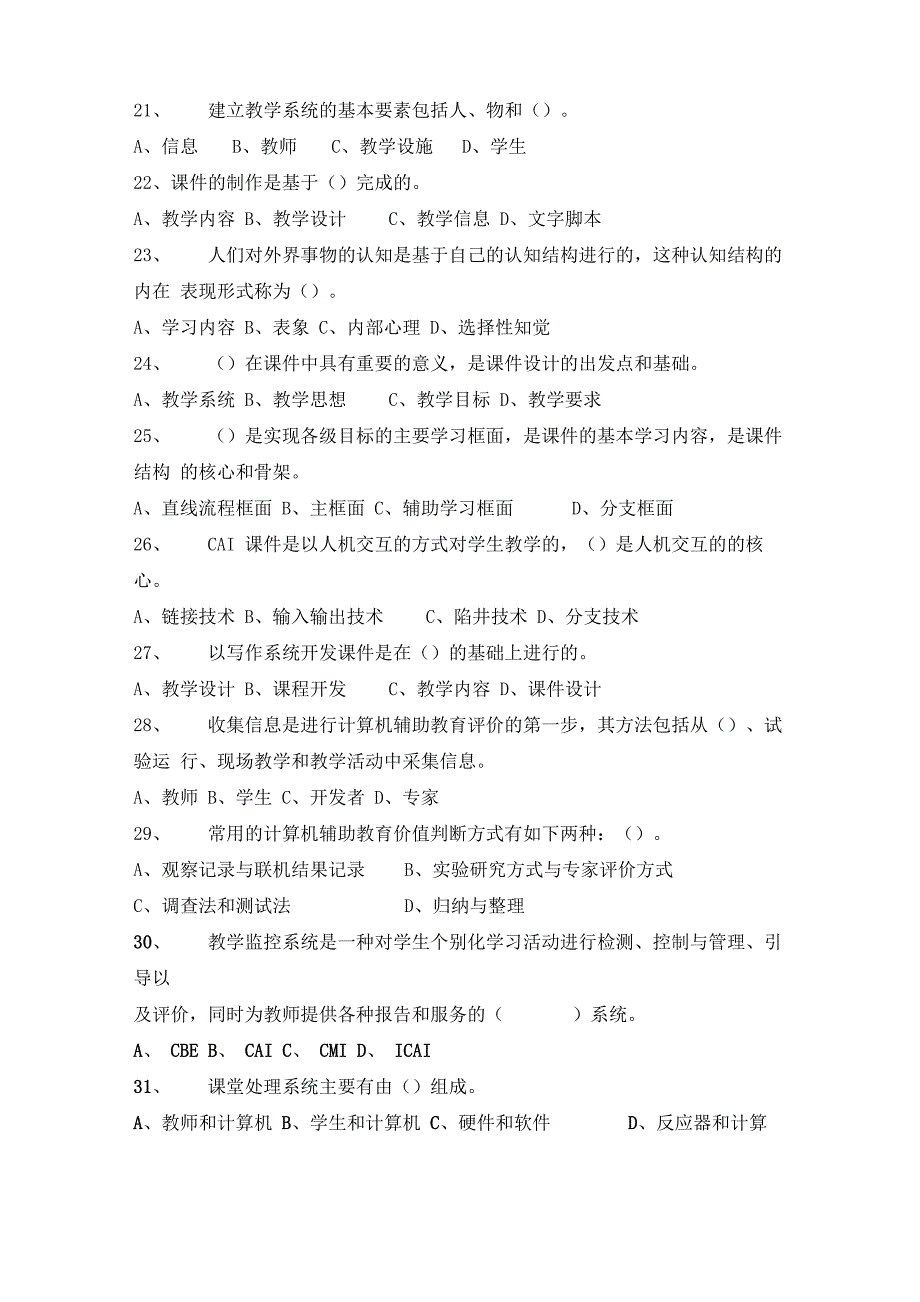 21、 建立教学系统的基本要素包括人、物和（）。

A、信息 B、教师 C、教学设施 D、学生

22、课件的制作是基于（）完成的。

A、教学内容 B、教学设计 C、教学信息 D、文字脚本

23、 人们对外界事物的认知是基于自己的认知结构进行的，这种认知结构的内在 表现形式称为（）。

A、学习内容 B、表象 C、内部心理 D、选择性知觉

24、 （）在课件中具有重要的意义，是课件设计的出发点和基础。

A、教学系统 B、教学思想 C、教学目标 D、教学要求

25、 （）是实现各级目标的主要学习框面，是课件的基本学习内容，是课件结构 的核心和骨架。

A、直线流程框面 B、主框面 C、辅助学习框面 D、分支框面

26、 CAI 课件是以人机交互的方式对学生教学的，（）是人机交互的的核心。

A、链接技术 B、输入输出技术 C、陷井技术 D、分支技术

27、 以写作系统开发课件是在（）的基础上进行的。

A、教学设计 B、课程开发 C、教学内容 D、课件设计

28、 收集信息是进行计算机辅助教育评价的第一步，其方法包括从（）、试验运 行、现场教学和教学活动中采集信息。

A、教师 B、学生 C、开发者 D、专家

29、 常用的计算机辅助教育价值判断方式有如下两种：（）。

A、观察记录与联机结果记录 B、实验研究方式与专家评价方式

C、调查法和测试法 D、归纳与整理

30、 教学监控系统是一种对学生个别化学习活动进行检测、控制与管理、引导以

及评价，同时为教师提供各种报告和服务的（ ）系统。

A、 CBE B、 CAI C、 CMI D、 ICAI

31、 课堂处理系统主要有由（）组成。

A、教师和计算机 B、学生和计算机 C、硬件和软件 D、反应器和计算